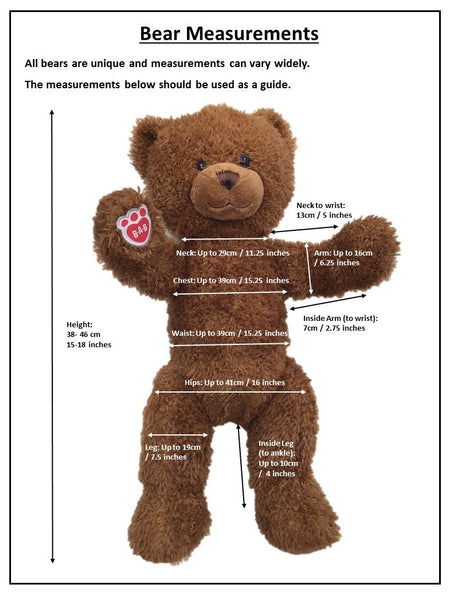 Bear Measurements

All bears are unique and measurements can vary widely.

The measurements below should be used as a guide.

B·A·B

Neck to wrist:
13cm / 5 inches

Neck: Up to 29cm / 11.25 inches

Arm: Up to 16cm / 6.25 inches

Chest: Up to 39cm / 15.25 inches

Inside Arm (to wrist):
7cm / 2.75 inches

Height:
38- 46 cm
15-18 inches

Waist: Up to 39cm / 15.25 inches

Hips: Up to 41cm / 16 inches

Leg: Up to 19cm / 7.5 inches

Inside Leg (to ankle):
Up to 10cm / 4 inches